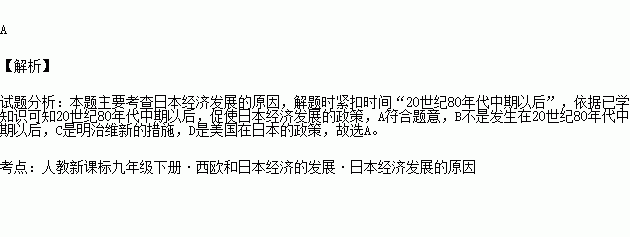 A

【解析】

试题分析：本题主要考查日本经济发展的原因，解题时紧扣时间“20世纪80年代中期以后”，依据已学知识可知20世纪80年代中期以后，促使日本经济发展的政策，A符合题意，B不是发生在20世纪80年代中期以后，C是明治维新的措施，D是美国在日本的政策，故选A。

考点：人教新课标九年级下册·西欧和日本经济的发展·日本经济发展的原因